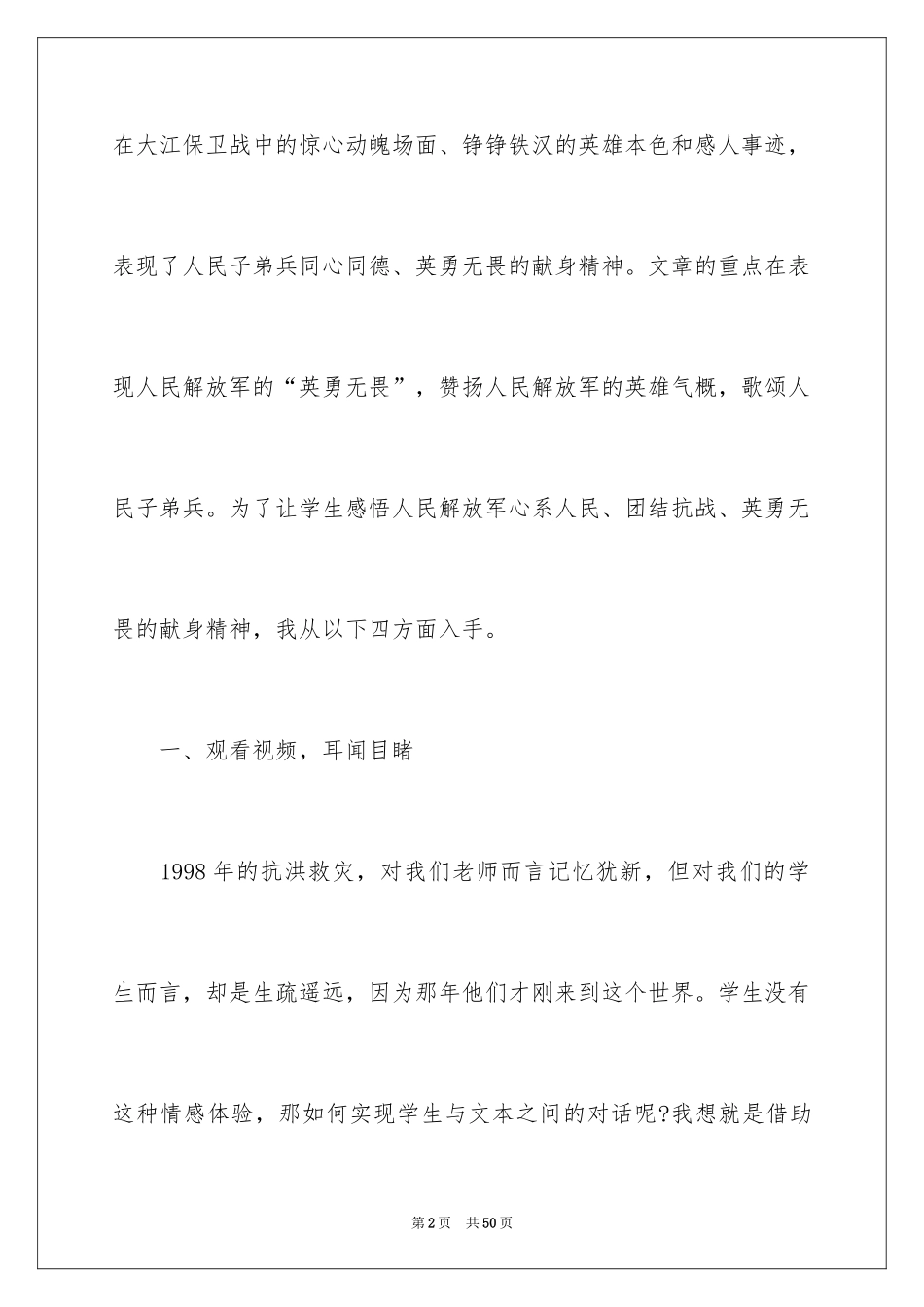 在大江保卫战中的惊心动魄场面、铮铮铁汉的英雄本色和感人事迹，表现了人民子弟兵同心同德、英勇无畏的献身精神。文章的重点在表现人民解放军的“英勇无畏”，赞扬人民解放军的英雄气概，歌颂人民子弟兵。为了让学生感悟人民解放军心系人民、团结抗战、英勇无畏的献身精神，我从以下四方面入手。

一、观看视频，耳闻目睹

1998 年的抗洪救灾，对我们老师而言记忆犹新，但对我们的学生而言，却是生疏遥远，因为那年他们才刚来到这个世界。学生没有这种情感体验，那如何实现学生与文本之间的对话呢?我想就是借助

第 2 页　共 50 页